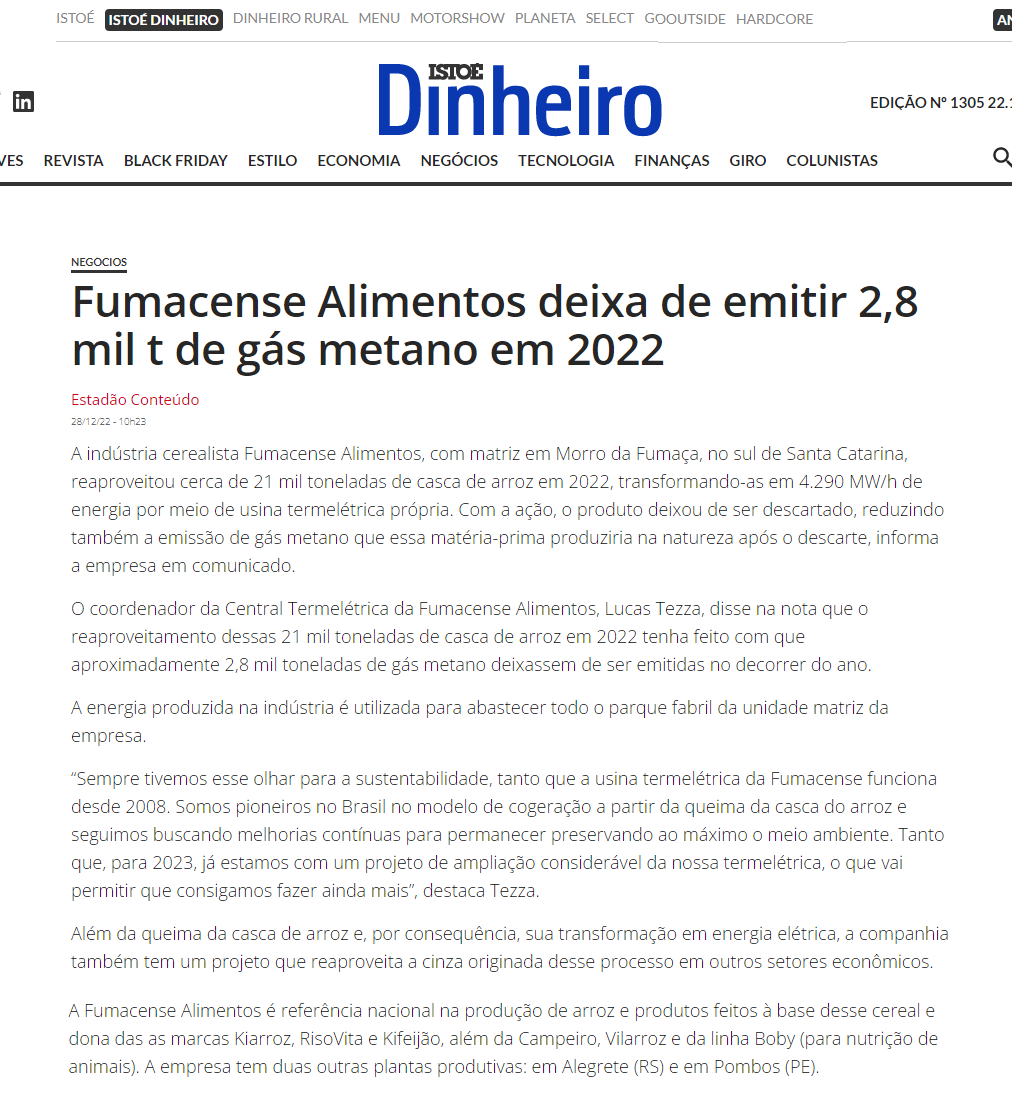 ISTOÉ ISTOÉ DINHEIRO DINHEIRO RURAL MENU MOTORSHOW PLANETA SELECT GOOUTSIDE HARDCORE AN

ISTOÉ Dinheiro

EDIÇÃO Nº 1305 22.

VES REVISTA BLACK FRIDAY ESTILO ECONOMIA NEGÓCIOS TECNOLOGIA FINANÇAS GIRO COLUNISTAS

NEGOCIOS

Fumacense Alimentos deixa de emitir 2,8 mil t de gás metano em 2022

Estadão Conteúdo
28/12/22 - 10h23

A indústria cerealista Fumacense Alimentos, com matriz em Morro da Fumaça, no sul de Santa Catarina, reaproveitou cerca de 21 mil toneladas de casca de arroz em 2022, transformando-as em 4.290 MW/h de energia por meio de usina termelétrica própria. Com a ação, o produto deixou de ser descartado, reduzindo também a emissão de gás metano que essa matéria-prima produziria na natureza após o descarte, informa a empresa em comunicado.

O coordenador da Central Termelétrica da Fumacense Alimentos, Lucas Tezza, disse na nota que o reaproveitamento dessas 21 mil toneladas de casca de arroz em 2022 tenha feito com que aproximadamente 2,8 mil toneladas de gás metano deixassem de ser emitidas no decorrer do ano.

A energia produzida na indústria é utilizada para abastecer todo o parque fabril da unidade matriz da empresa.

“Sempre tivemos esse olhar para a sustentabilidade, tanto que a usina termelétrica da Fumacense funciona desde 2008. Somos pioneiros no Brasil no modelo de cogeração a partir da queima da casca do arroz e seguimos buscando melhorias contínuas para permanecer preservando ao máximo o meio ambiente. Tanto que, para 2023, já estamos com um projeto de ampliação considerável da nossa termelétrica, o que vai permitir que consigamos fazer ainda mais”, destaca Tezza.

Além da queima da casca de arroz e, por consequência, sua transformação em energia elétrica, a companhia também tem um projeto que reaproveita a cinza originada desse processo em outros setores econômicos.

A Fumacense Alimentos é referência nacional na produção de arroz e produtos feitos à base desse cereal e dona das as marcas Kiarroz, RisoVita e Kifeijão, além da Campeiro, Vilarroz e da linha Boby (para nutrição de animais). A empresa tem duas outras plantas produtivas: em Alegrete (RS) e em Pombos (PE).